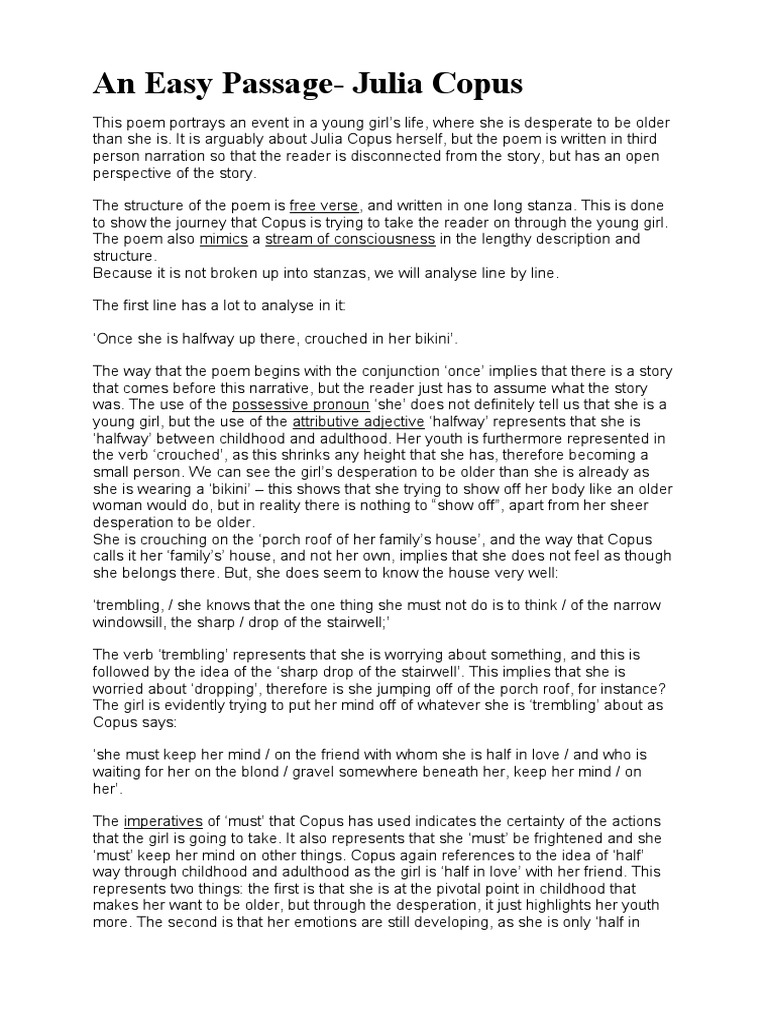 An Easy Passage- Julia Copus

This poem portrays an event in a young girl's life, where she is desperate to be older than she is. It is arguably about Julia Copus herself, but the poem is written in third person narration so that the reader is disconnected from the story, but has an open perspective of the story.

The structure of the poem is free verse, and written in one long stanza. This is done to show the journey that Copus is trying to take the reader on through the young girl. The poem also mimics a stream of consciousness in the lengthy description and structure.
Because it is not broken up into stanzas, we will analyse line by line.

The first line has a lot to analyse in it:

'Once she is halfway up there, crouched in her bikini'.

The way that the poem begins with the conjunction 'once' implies that there is a story that comes before this narrative, but the reader just has to assume what the story was. The use of the possessive pronoun 'she' does not definitely tell us that she is a young girl, but the use of the attributive adjective 'halfway' represents that she is 'halfway' between childhood and adulthood. Her youth is furthermore represented in the verb 'crouched', as this shrinks any height that she has, therefore becoming a small person. We can see the girl's desperation to be older than she is already as she is wearing a 'bikini' – this shows that she trying to show off her body like an older woman would do, but in reality there is nothing to "show off", apart from her sheer desperation to be older.
She is crouching on the 'porch roof of her family's house', and the way that Copus calls it her 'family's' house, and not her own, implies that she does not feel as though she belongs there. But, she does seem to know the house very well:

'trembling, / she knows that the one thing she must not do is to think / of the narrow windowsill, the sharp / drop of the stairwell;'

The verb 'trembling' represents that she is worrying about something, and this is followed by the idea of the 'sharp drop of the stairwell'. This implies that she is worried about 'dropping', therefore is she jumping off of the porch roof, for instance? The girl is evidently trying to put her mind off of whatever she is 'trembling' about as Copus says:

'she must keep her mind / on the friend with whom she is half in love / and who is waiting for her on the blond / gravel somewhere beneath her, keep her mind / on her'.

The imperatives of 'must' that Copus has used indicates the certainty of the actions that the girl is going to take. It also represents that she 'must' be frightened and she 'must' keep her mind on other things. Copus again references to the idea of 'half' way through childhood and adulthood as the girl is 'half in love' with her friend. This represents two things: the first is that she is at the pivotal point in childhood that makes her want to be older, but through the desperation, it just highlights her youth more. The second is that her emotions are still developing, as she is only 'half in